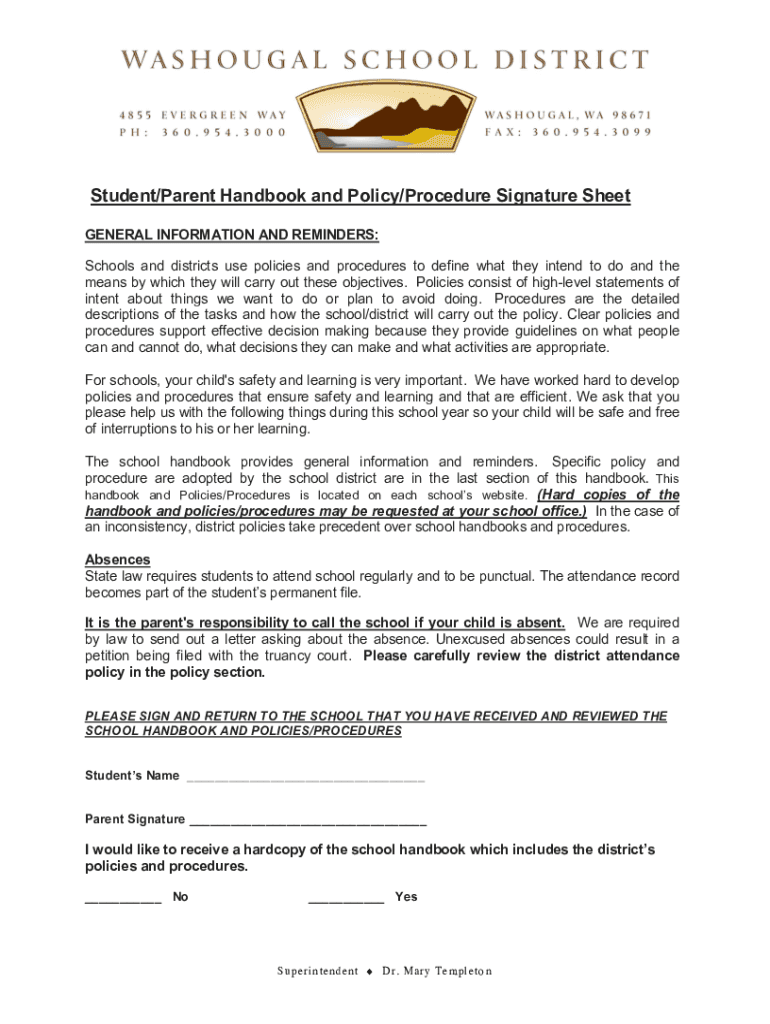 WASHOUGAL SCHOOL DISTRICT

4855 EVERGREEN WAY
PH: 360.954.3000

WASHOUGAL, WA 98671
FAX: 360.954.3099

Student/Parent Handbook and Policy/Procedure Signature Sheet

GENERAL INFORMATION AND REMINDERS:

Schools and districts use policies and procedures to define what they intend to do and the means by which they will carry out these objectives. Policies consist of high-level statements of intent about things we want to do or plan to avoid doing. Procedures are the detailed descriptions of the tasks and how the school/district will carry out the policy. Clear policies and procedures support effective decision making because they provide guidelines on what people can and cannot do, what decisions they can make and what activities are appropriate.

For schools, your child's safety and learning is very important. We have worked hard to develop policies and procedures that ensure safety and learning and that are efficient. We ask that you please help us with the following things during this school year so your child will be safe and free of interruptions to his or her learning.

The school handbook provides general information and reminders. Specific policy and procedure are adopted by the school district are in the last section of this handbook. This handbook and Policies/Procedures is located on each school's website. (Hard copies of the handbook and policies/procedures may be requested at your school office.) In the case of an inconsistency, district policies take precedent over school handbooks and procedures.

Absences
State law requires students to attend school regularly and to be punctual. The attendance record becomes part of the student's permanent file.

It is the parent's responsibility to call the school if your child is absent. We are required by law to send out a letter asking about the absence. Unexcused absences could result in a petition being filed with the truancy court. Please carefully review the district attendance policy in the policy section.

PLEASE SIGN AND RETURN TO THE SCHOOL THAT YOU HAVE RECEIVED AND REVIEWED THE SCHOOL HANDBOOK AND POLICIES/PROCEDURES

Student's Name ______________________________

Parent Signature ______________________________

I would like to receive a hardcopy of the school handbook which includes the district's policies and procedures.

__________ No __________ Yes

Superintendent ♦ Dr. Mary Templeton